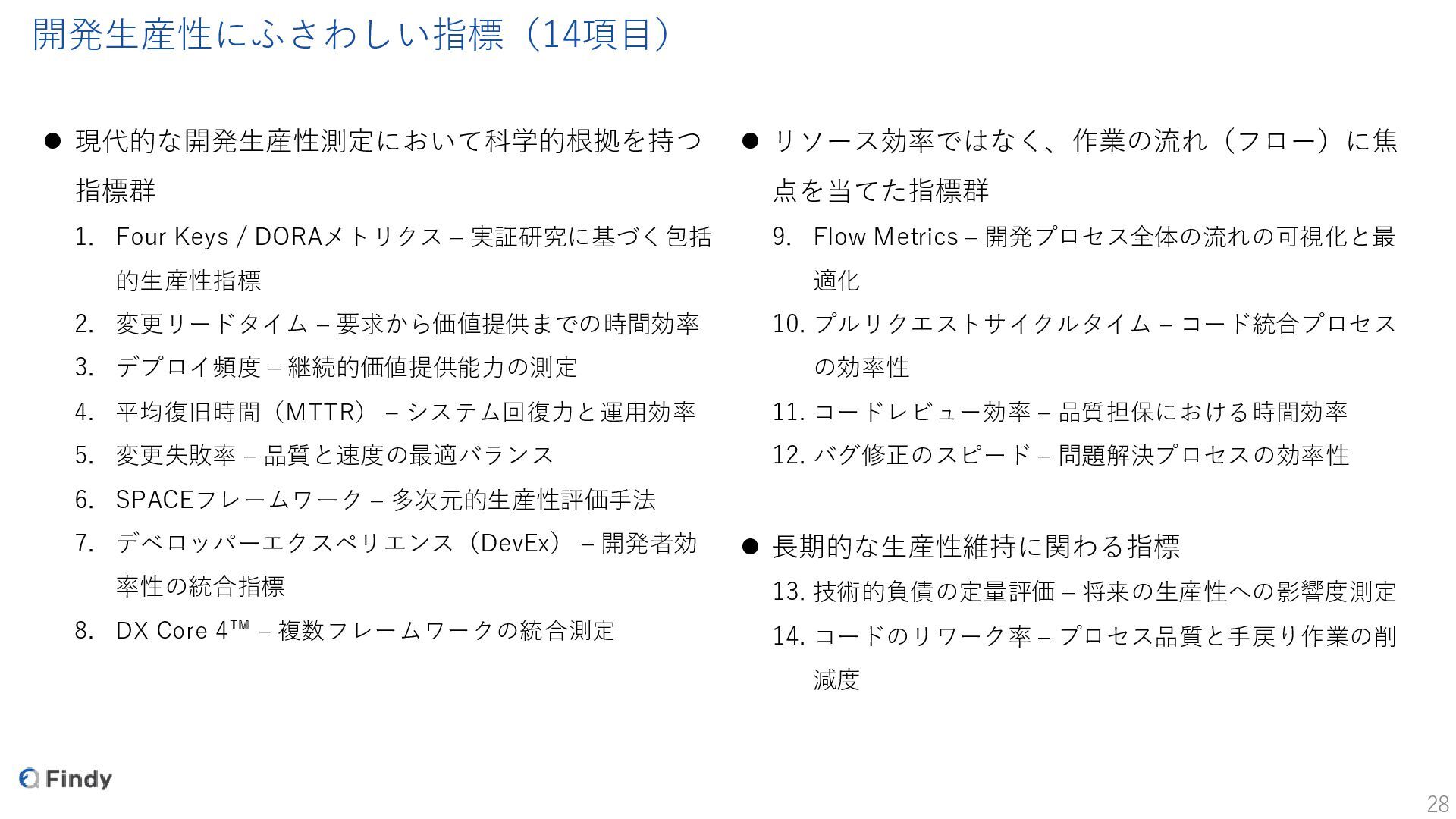 開発生産性にふさわしい指標（14項目）

● 現代的な開発生産性測定において科学的根拠を持つ指標群

1. Four Keys / DORAメトリクス – 実証研究に基づく包括的生産性指標
2. 変更リードタイム – 要求から価値提供までの時間効率
3. デプロイ頻度 – 継続的価値提供能力の測定
4. 平均復旧時間（MTTR） – システム回復力と運用効率
5. 変更失敗率 – 品質と速度の最適バランス
6. SPACEフレームワーク – 多次元的生産性評価手法
7. デベロッパーエクスペリエンス（DevEx） – 開発者効率性の統合指標
8. DX Core 4™ – 複数フレームワークの統合測定

● リソース効率ではなく、作業の流れ（フロー）に焦点を当てた指標群

9. Flow Metrics – 開発プロセス全体の流れの可視化と最適化
10. プルリクエストサイクルタイム – コード統合プロセスの効率性
11. コードレビュー効率 – 品質担保における時間効率
12. バグ修正のスピード – 問題解決プロセスの効率性

● 長期的な生産性維持に関わる指標

13. 技術的負債の定量評価 – 将来の生産性への影響度測定
14. コードのリワーク率 – プロセス品質と手戻り作業の削減度

Findy

28